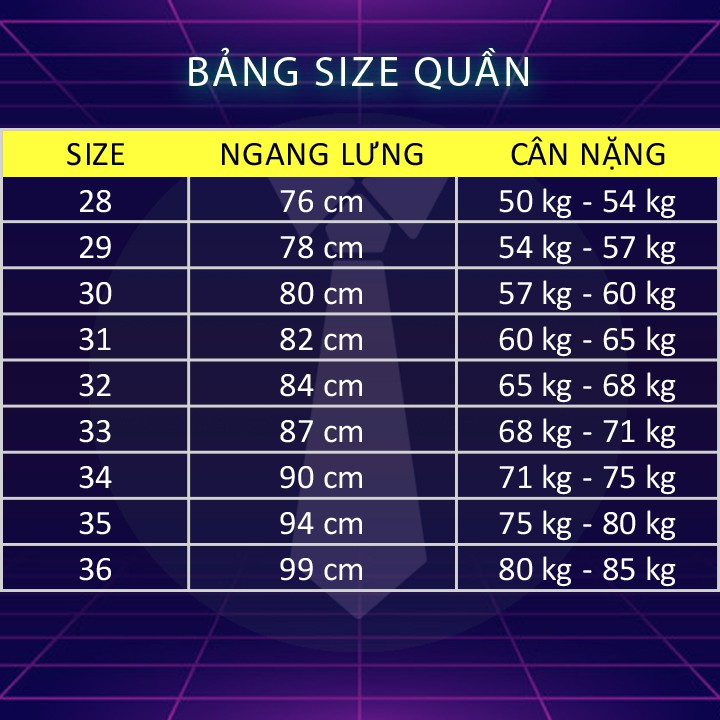 BẢNG SIZE QUẦN

| SIZE | NGANG LƯNG | CÂN NẶNG |
|---|---|---|
| 28 | 76 cm | 50 kg - 54 kg |
| 29 | 78 cm | 54 kg - 57 kg |
| 30 | 80 cm | 57 kg - 60 kg |
| 31 | 82 cm | 60 kg - 65 kg |
| 32 | 84 cm | 65 kg - 68 kg |
| 33 | 87 cm | 68 kg - 71 kg |
| 34 | 90 cm | 71 kg - 75 kg |
| 35 | 94 cm | 75 kg - 80 kg |
| 36 | 99 cm | 80 kg - 85 kg |